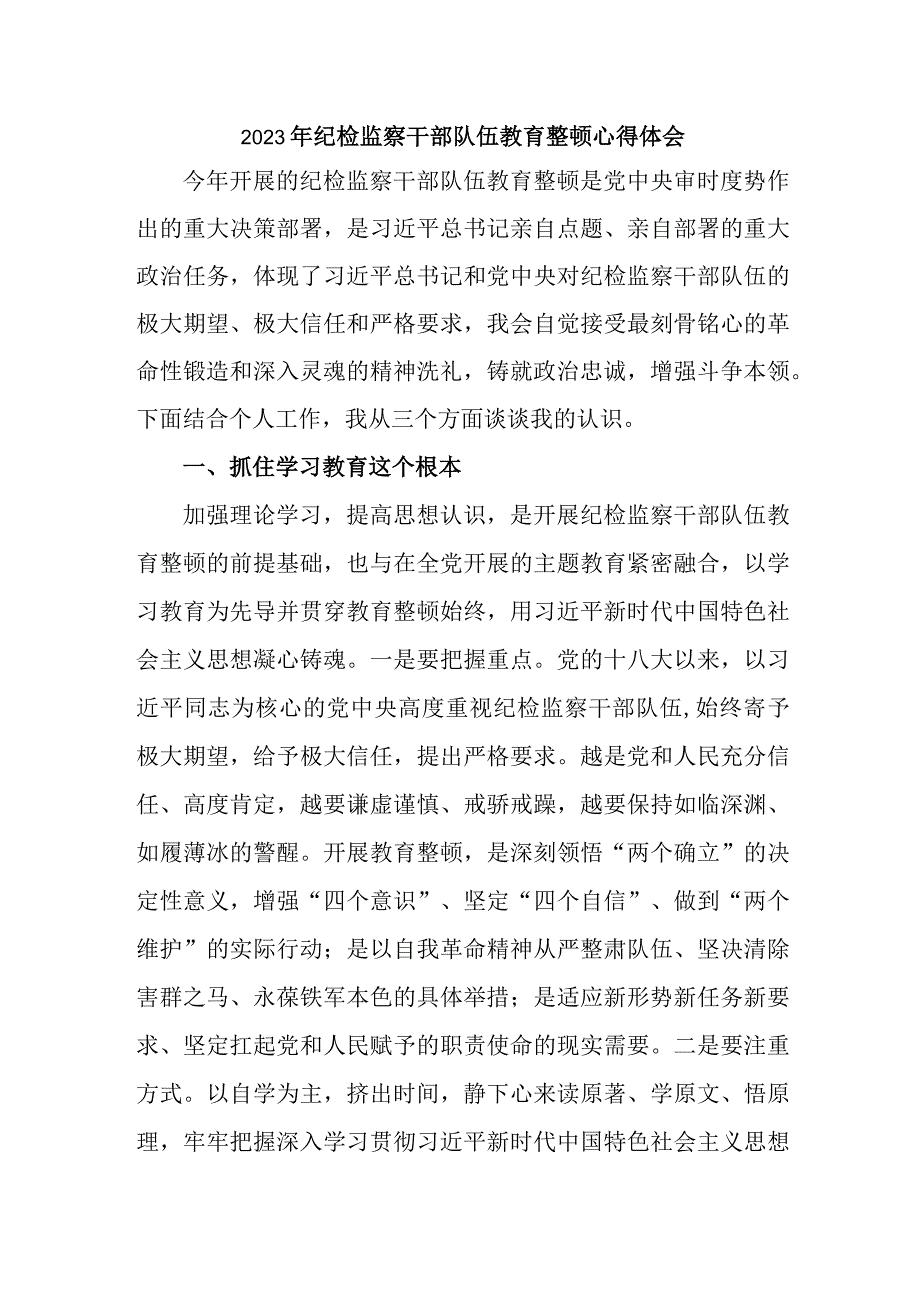 2023年纪检监察干部队伍教育整顿心得体会

今年开展的纪检监察干部队伍教育整顿是党中央审时度势作出的重大决策部署，是习近平总书记亲自点题、亲自部署的重大政治任务，体现了习近平总书记和党中央对纪检监察干部队伍的极大期望、极大信任和严格要求，我会自觉接受最刻骨铭心的革命性锻造和深入灵魂的精神洗礼，铸就政治忠诚，增强斗争本领。下面结合个人工作，我从三个方面谈谈我的认识。

一、抓住学习教育这个根本

加强理论学习，提高思想认识，是开展纪检监察干部队伍教育整顿的前提基础，也与在全党开展的主题教育紧密融合，以学习教育为先导并贯穿教育整顿始终，用习近平新时代中国特色社会主义思想凝心铸魂。一是要把握重点。党的十八大以来，以习近平同志为核心的党中央高度重视纪检监察干部队伍，始终寄予极大期望，给予极大信任，提出严格要求。越是党和人民充分信任、高度肯定，越要谦虚谨慎、戒骄戒躁，越要保持如临深渊、如履薄冰的警醒。开展教育整顿，是深刻领悟“两个确立”的决定性意义，增强“四个意识”、坚定“四个自信”、做到“两个维护”的实际行动；是以自我革命精神从严整肃队伍、坚决清除害群之马、永葆铁军本色的具体举措；是适应新形势新任务新要求、坚定扛起党和人民赋予的职责使命的现实需要。二是要注重方式。以自学为主，挤出时间，静下心来读原著、学原文、悟原理，牢牢把握深入学习贯彻习近平新时代中国特色社会主义思想